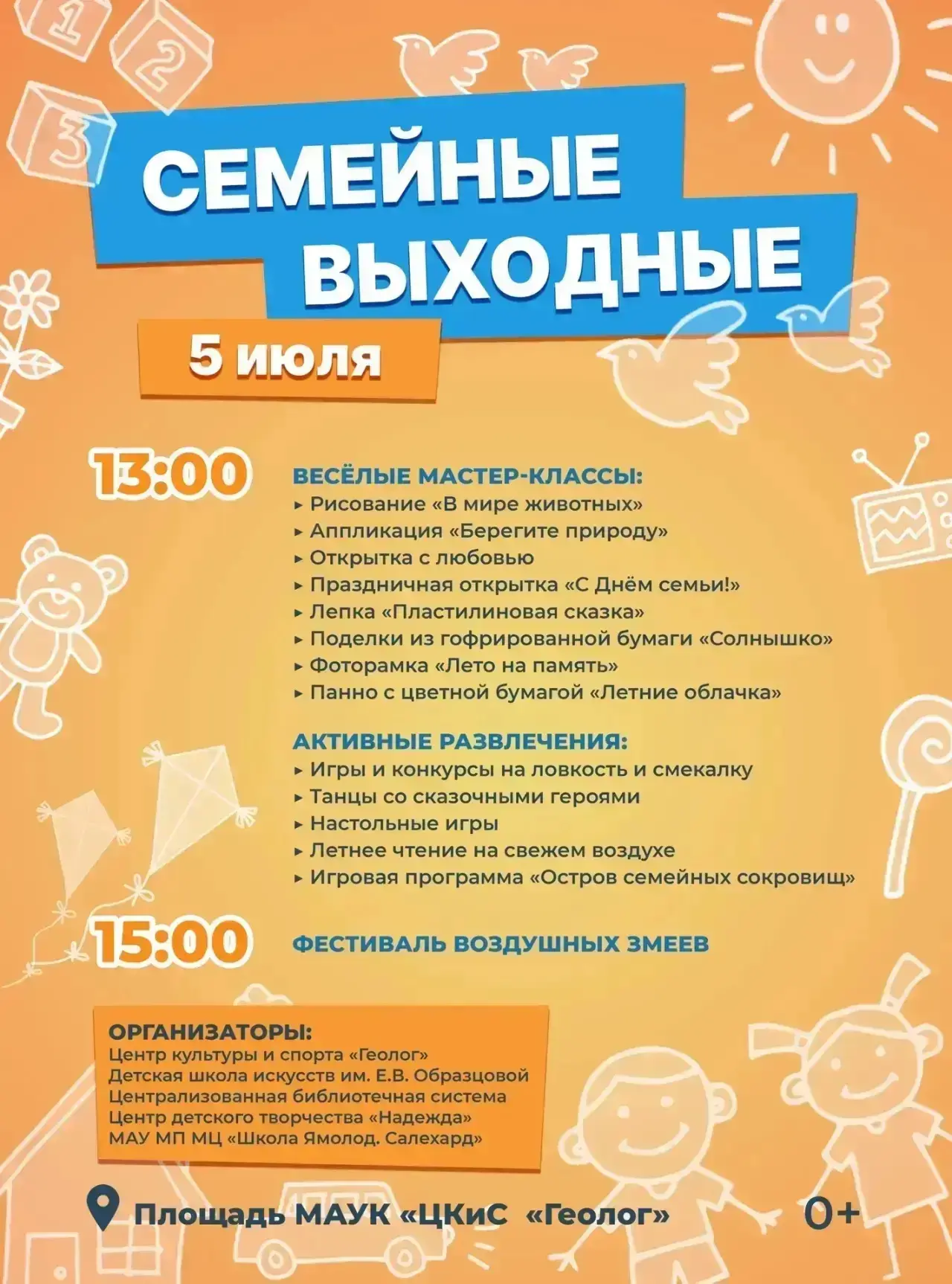 1
2
3

СЕМЕЙНЫЕ ВЫХОДНЫЕ

5 июля

13:00

ВЕСЁЛЫЕ МАСТЕР-КЛАССЫ:
▸ Рисование «В мире животных»
▸ Аппликация «Берегите природу»
▸ Открытка с любовью
▸ Праздничная открытка «С Днём семьи!»
▸ Лепка «Пластилиновая сказка»
▸ Поделки из гофрированной бумаги «Солнышко»
▸ Фоторамка «Лето на память»
▸ Панно с цветной бумагой «Летние облачка»

АКТИВНЫЕ РАЗВЛЕЧЕНИЯ:
▸ Игры и конкурсы на ловкость и смекалку
▸ Танцы со сказочными героями
▸ Настольные игры
▸ Летнее чтение на свежем воздухе
▸ Игровая программа «Остров семейных сокровищ»

15:00

ФЕСТИВАЛЬ ВОЗДУШНЫХ ЗМЕЕВ

ОРГАНИЗАТОРЫ:
Центр культуры и спорта «Геолог»
Детская школа искусств им. Е.В. Образцовой
Централизованная библиотечная система
Центр детского творчества «Надежда»
МАУ МП МЦ «Школа Ямолод. Салехард»

Площадь МАУК «ЦКиС «Геолог»

0+